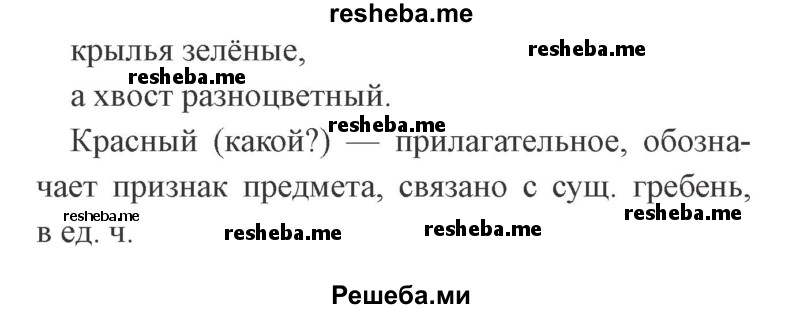 resheba.me

крылья зелёные,

resheba.me

resheba.me

а хвост разноцветный.

resheba.me

Красный (какой?) — прилагательное, обозначает признак предмета, связано с сущ. гребень, в ед. ч.

resheba.me

resheba.me

resheba.me

resheba.me

Решеба.ми